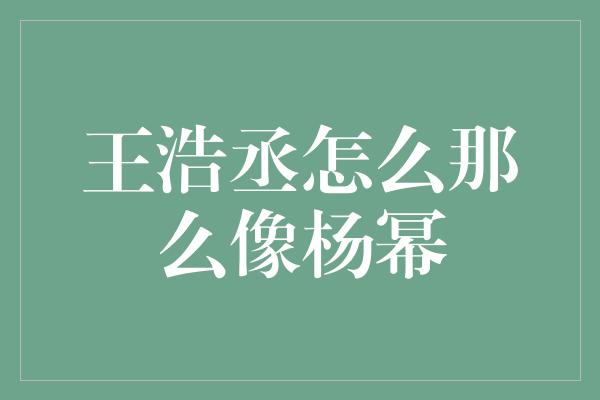 王浩丞怎么那么像杨幂